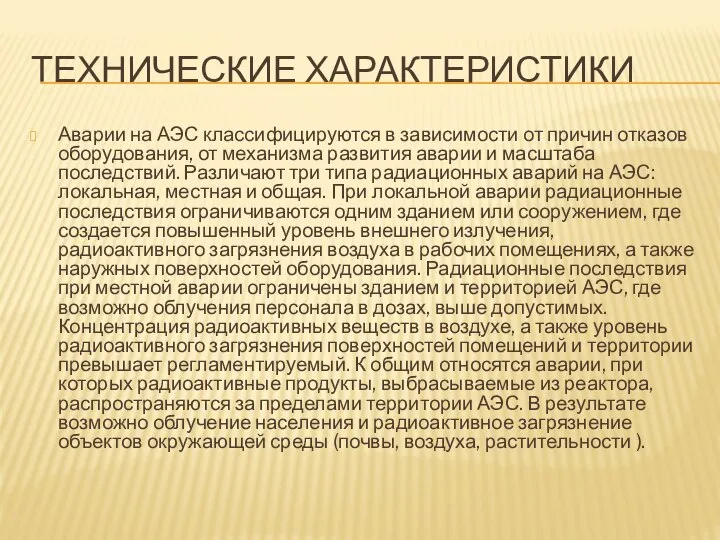 ТЕХНИЧЕСКИЕ ХАРАКТЕРИСТИКИ

Аварии на АЭС классифицируются в зависимости от причин отказов оборудования, от механизма развития аварии и масштаба последствий. Различают три типа радиационных аварий на АЭС: локальная, местная и общая. При локальной аварии радиационные последствия ограничиваются одним зданием или сооружением, где создается повышенный уровень внешнего излучения, радиоактивного загрязнения воздуха в рабочих помещениях, а также наружных поверхностей оборудования. Радиационные последствия при местной аварии ограничены зданием и территорией АЭС, где возможно облучения персонала в дозах, выше допустимых. Концентрация радиоактивных веществ в воздухе, а также уровень радиоактивного загрязнения поверхностей помещений и территории превышает регламентируемый. К общим относятся аварии, при которых радиоактивные продукты, выбрасываемые из реактора, распространяются за пределами территории АЭС. В результате возможно облучение населения и радиоактивное загрязнение объектов окружающей среды (почвы, воздуха, растительности ).